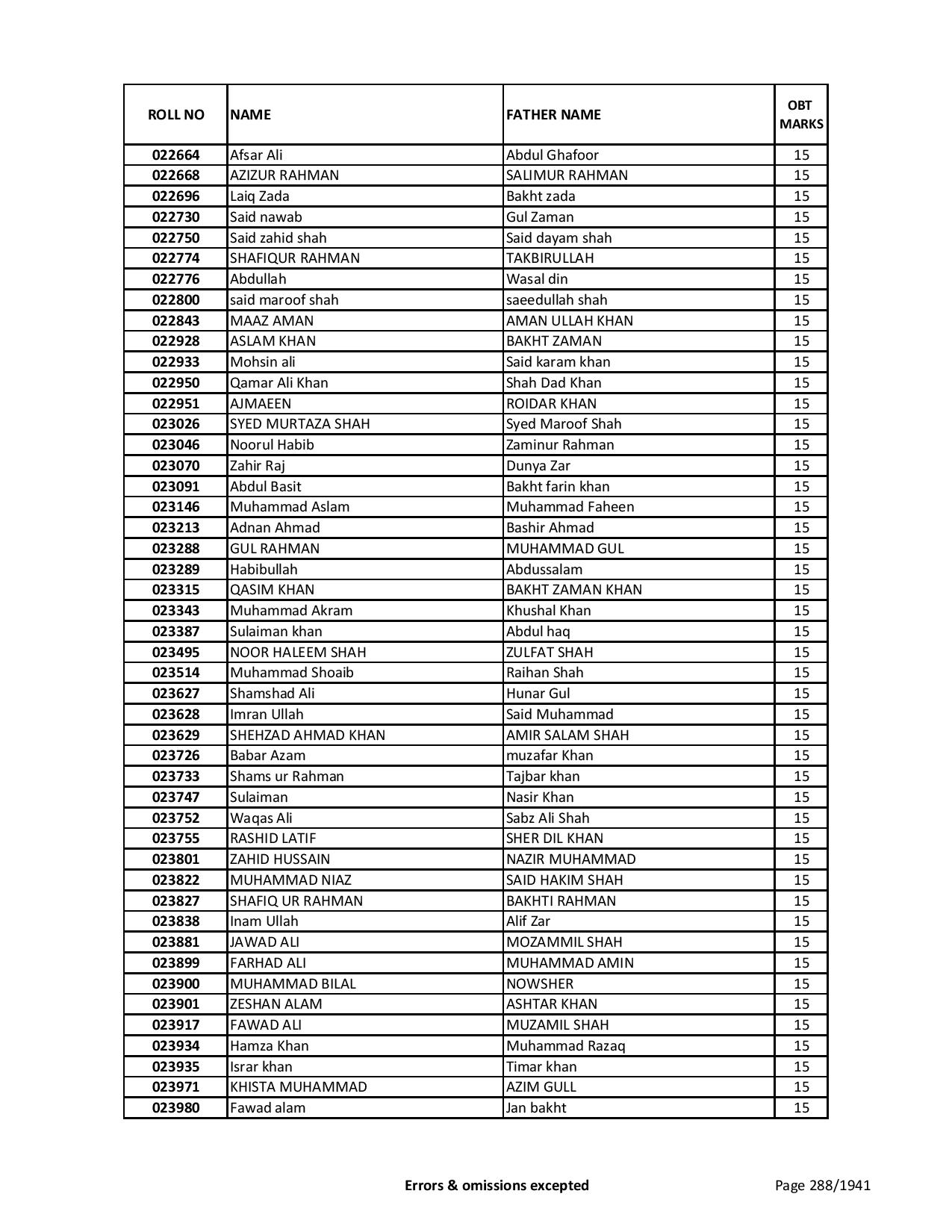 | ROLL NO | NAME | FATHER NAME | OBT MARKS |
|---|---|---|---|
| 022664 | Afsar Ali | Abdul Ghafoor | 15 |
| 022668 | AZIZUR RAHMAN | SALIMUR RAHMAN | 15 |
| 022696 | Laiq Zada | Bakht zada | 15 |
| 022730 | Said nawab | Gul Zaman | 15 |
| 022750 | Said zahid shah | Said dayam shah | 15 |
| 022774 | SHAFIQUR RAHMAN | TAKBIRULLAH | 15 |
| 022776 | Abdullah | Wasal din | 15 |
| 022800 | said maroof shah | saeedullah shah | 15 |
| 022843 | MAAZ AMAN | AMAN ULLAH KHAN | 15 |
| 022928 | ASLAM KHAN | BAKHT ZAMAN | 15 |
| 022933 | Mohsin ali | Said karam khan | 15 |
| 022950 | Qamar Ali Khan | Shah Dad Khan | 15 |
| 022951 | AJMAEEN | ROIDAR KHAN | 15 |
| 023026 | SYED MURTAZA SHAH | Syed Maroof Shah | 15 |
| 023046 | Noorul Habib | Zaminur Rahman | 15 |
| 023070 | Zahir Raj | Dunya Zar | 15 |
| 023091 | Abdul Basit | Bakht farin khan | 15 |
| 023146 | Muhammad Aslam | Muhammad Faheen | 15 |
| 023213 | Adnan Ahmad | Bashir Ahmad | 15 |
| 023288 | GUL RAHMAN | MUHAMMAD GUL | 15 |
| 023289 | Habibullah | Abdussalam | 15 |
| 023315 | QASIM KHAN | BAKHT ZAMAN KHAN | 15 |
| 023343 | Muhammad Akram | Khushal Khan | 15 |
| 023387 | Sulaiman khan | Abdul haq | 15 |
| 023495 | NOOR HALEEM SHAH | ZULFAT SHAH | 15 |
| 023514 | Muhammad Shoaib | Raihan Shah | 15 |
| 023627 | Shamshad Ali | Hunar Gul | 15 |
| 023628 | Imran Ullah | Said Muhammad | 15 |
| 023629 | SHEHZAD AHMAD KHAN | AMIR SALAM SHAH | 15 |
| 023726 | Babar Azam | muzafar Khan | 15 |
| 023733 | Shams ur Rahman | Tajbar khan | 15 |
| 023747 | Sulaiman | Nasir Khan | 15 |
| 023752 | Waqas Ali | Sabz Ali Shah | 15 |
| 023755 | RASHID LATIF | SHER DIL KHAN | 15 |
| 023801 | ZAHID HUSSAIN | NAZIR MUHAMMAD | 15 |
| 023822 | MUHAMMAD NIAZ | SAID HAKIM SHAH | 15 |
| 023827 | SHAFIQ UR RAHMAN | BAKHTI RAHMAN | 15 |
| 023838 | Inam Ullah | Alif Zar | 15 |
| 023881 | JAWAD ALI | MOZAMMIL SHAH | 15 |
| 023899 | FARHAD ALI | MUHAMMAD AMIN | 15 |
| 023900 | MUHAMMAD BILAL | NOWSHER | 15 |
| 023901 | ZESHAN ALAM | ASHTAR KHAN | 15 |
| 023917 | FAWAD ALI | MUZAMIL SHAH | 15 |
| 023934 | Hamza Khan | Muhammad Razaq | 15 |
| 023935 | Israr khan | Timar khan | 15 |
| 023971 | KHISTA MUHAMMAD | AZIM GULL | 15 |
| 023980 | Fawad alam | Jan bakht | 15 |

Errors & omissions excepted

Page 288/1941